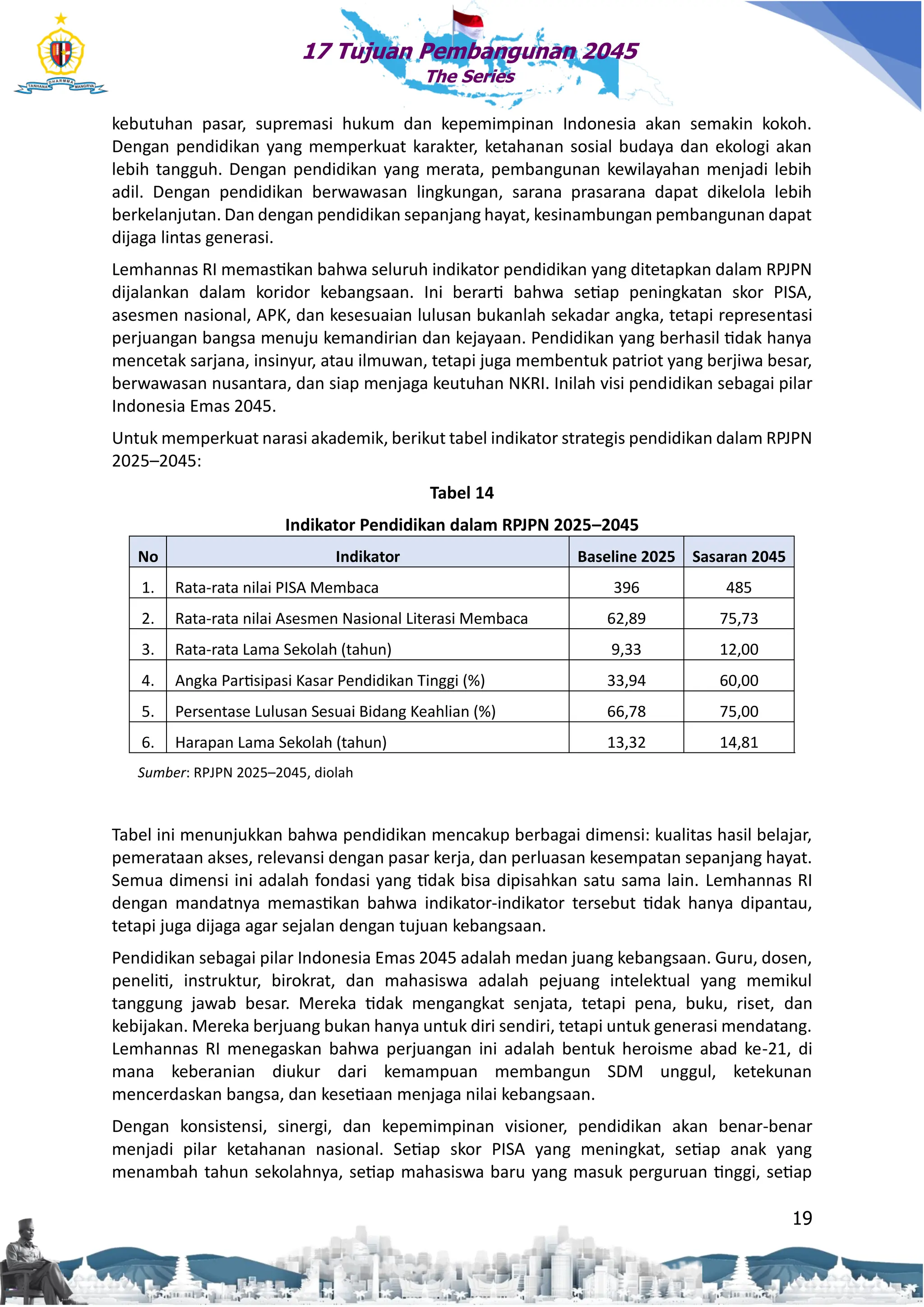 TANHANA DHARMMA MANGRVA

17 Tujuan Pembangunan 2045
The Series

kebutuhan pasar, supremasi hukum dan kepemimpinan Indonesia akan semakin kokoh. Dengan pendidikan yang memperkuat karakter, ketahanan sosial budaya dan ekologi akan lebih tangguh. Dengan pendidikan yang merata, pembangunan kewilayahan menjadi lebih adil. Dengan pendidikan berwawasan lingkungan, sarana prasarana dapat dikelola lebih berkelanjutan. Dan dengan pendidikan sepanjang hayat, kesinambungan pembangunan dapat dijaga lintas generasi.

Lemhannas RI memastikan bahwa seluruh indikator pendidikan yang ditetapkan dalam RPJPN dijalankan dalam koridor kebangsaan. Ini berarti bahwa setiap peningkatan skor PISA, asesmen nasional, APK, dan kesesuaian lulusan bukanlah sekadar angka, tetapi representasi perjuangan bangsa menuju kemandirian dan kejayaan. Pendidikan yang berhasil tidak hanya mencetak sarjana, insinyur, atau ilmuwan, tetapi juga membentuk patriot yang berjiwa besar, berwawasan nusantara, dan siap menjaga keutuhan NKRI. Inilah visi pendidikan sebagai pilar Indonesia Emas 2045.

Untuk memperkuat narasi akademik, berikut tabel indikator strategis pendidikan dalam RPJPN 2025–2045:

Tabel 14
Indikator Pendidikan dalam RPJPN 2025–2045

| No | Indikator | Baseline 2025 | Sasaran 2045 |
|---|---|---|---|
| 1. | Rata-rata nilai PISA Membaca | 396 | 485 |
| 2. | Rata-rata nilai Asesmen Nasional Literasi Membaca | 62,89 | 75,73 |
| 3. | Rata-rata Lama Sekolah (tahun) | 9,33 | 12,00 |
| 4. | Angka Partisipasi Kasar Pendidikan Tinggi (%) | 33,94 | 60,00 |
| 5. | Persentase Lulusan Sesuai Bidang Keahlian (%) | 66,78 | 75,00 |
| 6. | Harapan Lama Sekolah (tahun) | 13,32 | 14,81 |

Sumber: RPJPN 2025–2045, diolah

Tabel ini menunjukkan bahwa pendidikan mencakup berbagai dimensi: kualitas hasil belajar, pemerataan akses, relevansi dengan pasar kerja, dan perluasan kesempatan sepanjang hayat. Semua dimensi ini adalah fondasi yang tidak bisa dipisahkan satu sama lain. Lemhannas RI dengan mandatnya memastikan bahwa indikator-indikator tersebut tidak hanya dipantau, tetapi juga dijaga agar sejalan dengan tujuan kebangsaan.

Pendidikan sebagai pilar Indonesia Emas 2045 adalah medan juang kebangsaan. Guru, dosen, peneliti, instruktur, birokrat, dan mahasiswa adalah pejuang intelektual yang memikul tanggung jawab besar. Mereka tidak mengangkat senjata, tetapi pena, buku, riset, dan kebijakan. Mereka berjuang bukan hanya untuk diri sendiri, tetapi untuk generasi mendatang. Lemhannas RI menegaskan bahwa perjuangan ini adalah bentuk heroisme abad ke-21, di mana keberanian diukur dari kemampuan membangun SDM unggul, ketekunan mencerdaskan bangsa, dan kesetiaan menjaga nilai kebangsaan.

Dengan konsistensi, sinergi, dan kepemimpinan visioner, pendidikan akan benar-benar menjadi pilar ketahanan nasional. Setiap skor PISA yang meningkat, setiap anak yang menambah tahun sekolahnya, setiap mahasiswa baru yang masuk perguruan tinggi, setiap

19